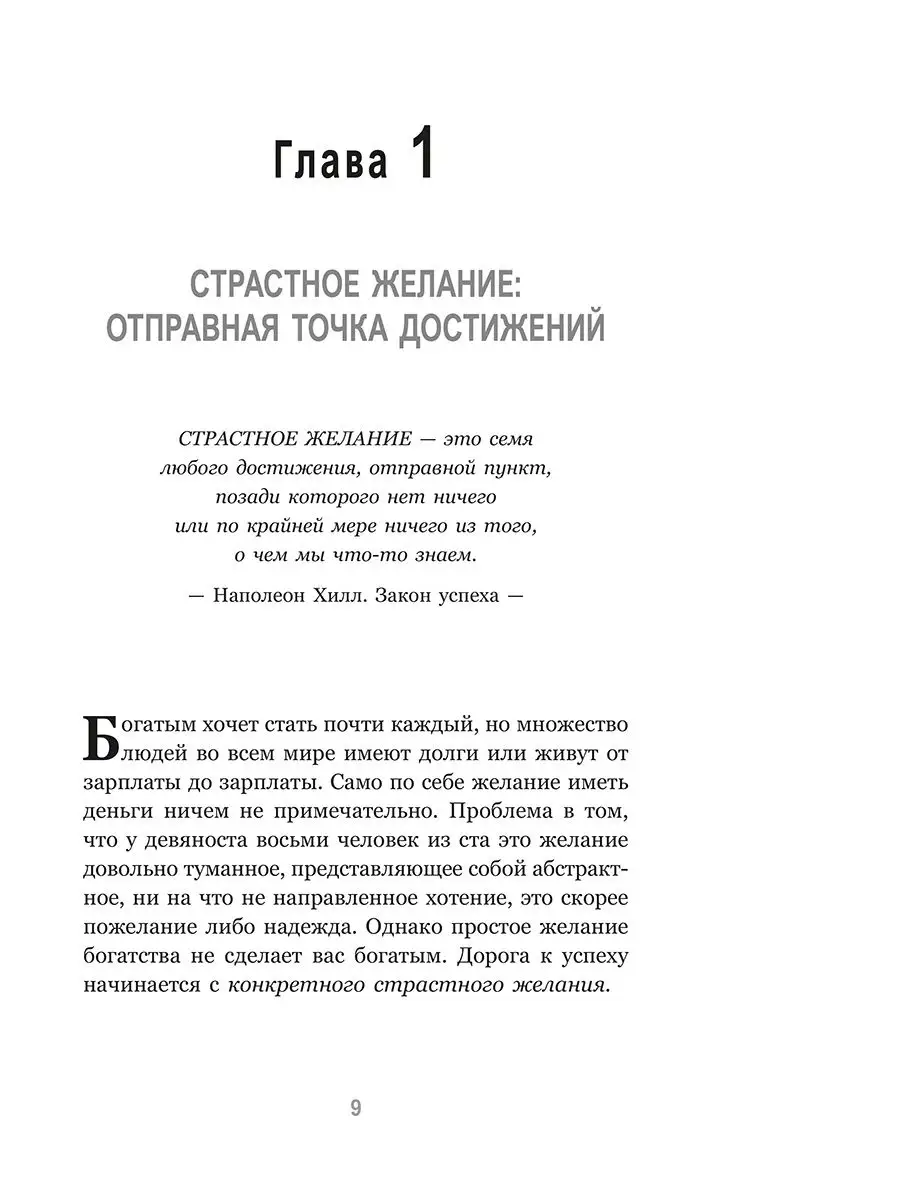 Глава 1

СТРАСТНОЕ ЖЕЛАНИЕ: ОТПРАВНАЯ ТОЧКА ДОСТИЖЕНИЙ

СТРАСТНОЕ ЖЕЛАНИЕ — это семя любого достижения, отправной пункт, позади которого нет ничего или по крайней мере ничего из того, о чем мы что-то знаем.

— Наполеон Хилл. Закон успеха —

Богатым хочет стать почти каждый, но множество людей во всем мире имеют долги или живут от зарплаты до зарплаты. Само по себе желание иметь деньги ничем не примечательно. Проблема в том, что у девяноста восьми человек из ста это желание довольно туманное, представляющее собой абстрактное, ни на что не направленное хотение, это скорее пожелание либо надежда. Однако простое желание богатства не сделает вас богатым. Дорога к успеху начинается с конкретного страстного желания.

9